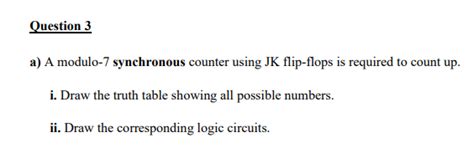 Question 3

a) A modulo-7 synchronous counter using JK flip-flops is required to count up.

i. Draw the truth table showing all possible numbers.

ii. Draw the corresponding logic circuits.